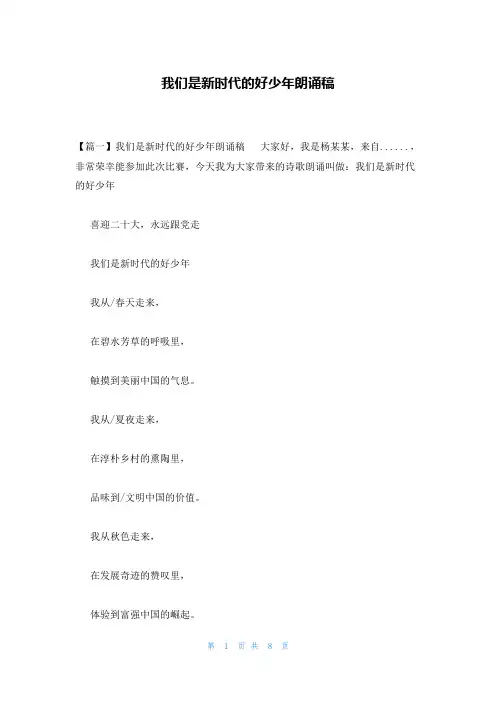 我们是新时代的好少年朗诵稿

【篇一】我们是新时代的好少年朗诵稿　大家好，我是杨某某，来自......，非常荣幸能参加此次比赛，今天我为大家带来的诗歌朗诵叫做：我们是新时代的好少年

喜迎二十大，永远跟党走

我们是新时代的好少年

我从/春天走来，

在碧水芳草的呼吸里，

触摸到美丽中国的气息。

我从/夏夜走来，

在淳朴乡村的熏陶里，

品味到/文明中国的价值。

我从秋色走来，

在发展奇迹的赞叹里，

体验到富强中国的崛起。

第 1 页 共 8 页